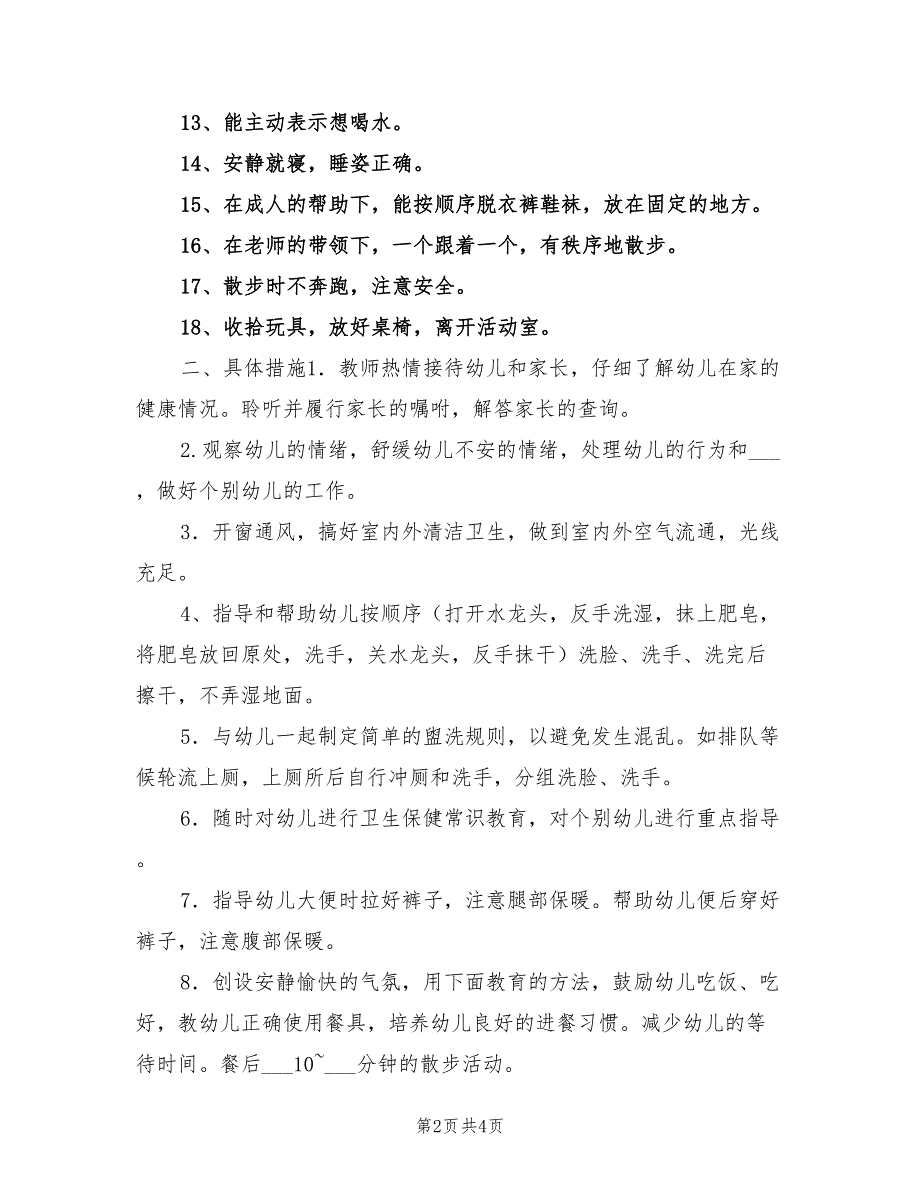 13、能主动表示想喝水。

14、安静就寝，睡姿正确。

15、在成人的帮助下，能按顺序脱衣裤鞋袜，放在固定的地方。

16、在老师的带领下，一个跟着一个，有秩序地散步。

17、散步时不奔跑，注意安全。

18、收拾玩具，放好桌椅，离开活动室。

二、具体措施1．教师热情接待幼儿和家长，仔细了解幼儿在家的健康情况。聆听并履行家长的嘱咐，解答家长的查询。

2.观察幼儿的情绪，舒缓幼儿不安的情绪，处理幼儿的行为和___，做好个别幼儿的工作。

3．开窗通风，搞好室内外清洁卫生，做到室内外空气流通，光线充足。

4、指导和帮助幼儿按顺序（打开水龙头，反手洗湿，抹上肥皂，将肥皂放回原处，洗手，关水龙头，反手抹干）洗脸、洗手、洗完后擦干，不弄湿地面。

5．与幼儿一起制定简单的盥洗规则，以避免发生混乱。如排队等候轮流上厕，上厕所后自行冲厕和洗手，分组洗脸、洗手。

6．随时对幼儿进行卫生保健常识教育，对个别幼儿进行重点指导。

7．指导幼儿大便时拉好裤子，注意腿部保暖。帮助幼儿便后穿好裤子，注意腹部保暖。

8．创设安静愉快的气氛，用下面教育的方法，鼓励幼儿吃饭、吃好，教幼儿正确使用餐具，培养幼儿良好的进餐习惯。减少幼儿的等待时间。餐后___10~___分钟的散步活动。

第2页 共4页